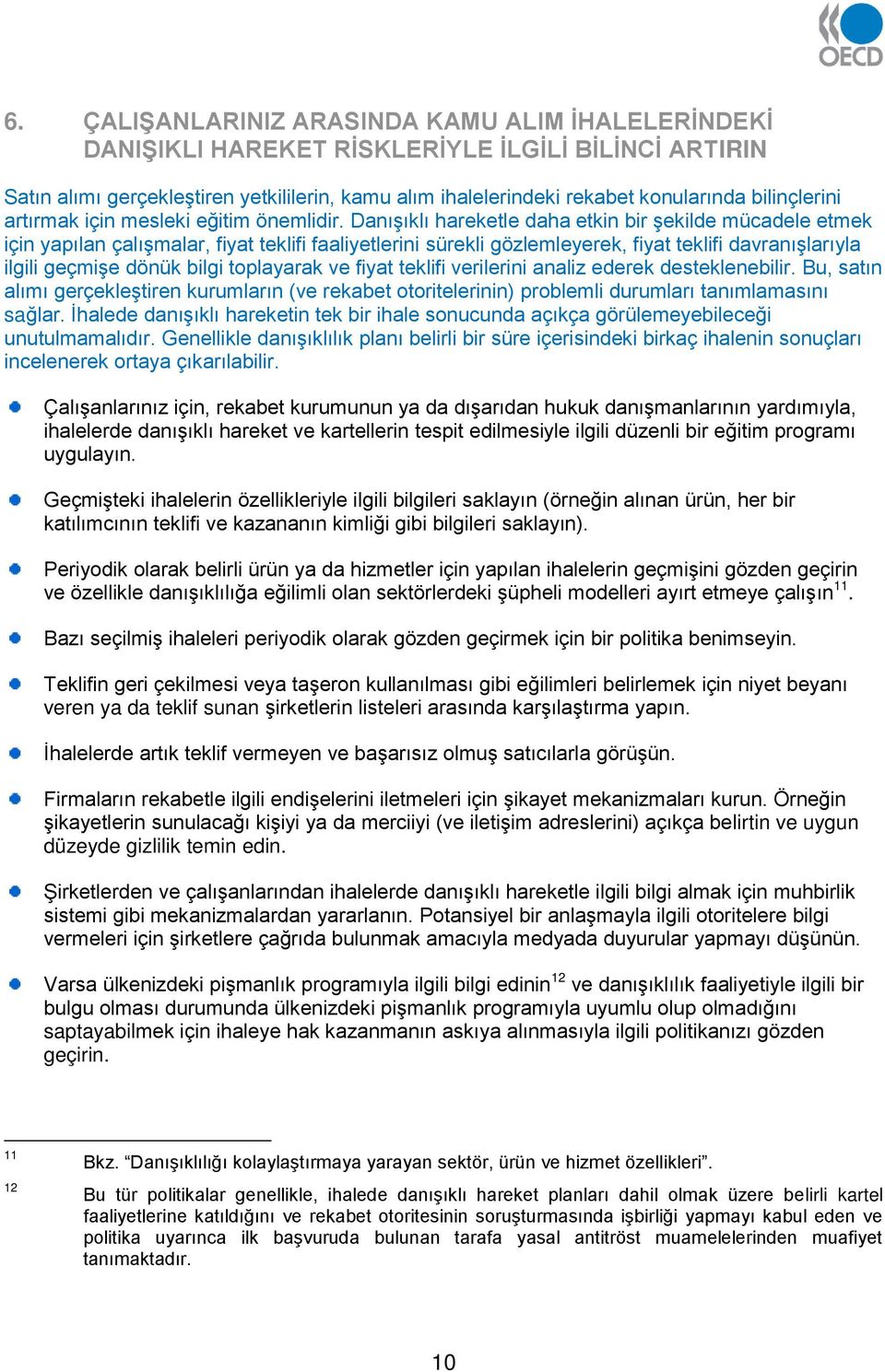 OECD

6. ÇALIŞANLARINIZ ARASINDA KAMU ALIM İHALELERİNDEKİ DANIŞIKLI HAREKET RİSKLERİYLE İLGİLİ BİLİNCİ ARTIRIN

Satın alımı gerçekleştiren yetkililerin, kamu alım ihalelerindeki rekabet konularında bilinçlerini artırmak için mesleki eğitim önemlidir. Danışıklı hareketle daha etkin bir şekilde mücadele etmek için yapılan çalışmalar, fiyat teklifi faaliyetlerini sürekli gözlemleyerek, fiyat teklifi davranışlarıyla ilgili geçmişe dönük bilgi toplayarak ve fiyat teklifi verilerini analiz ederek desteklenebilir. Bu, satın alımı gerçekleştiren kurumların (ve rekabet otoritelerinin) problemli durumları tanımlamasını sağlar. İhalede danışıklı hareketin tek bir ihale sonucunda açıkça görülemeyebileceği unutulmamalıdır. Genellikle danışıklılık planı belirli bir süre içerisindeki birkaç ihalenin sonuçları incelenerek ortaya çıkarılabilir.

Çalışanlarınız için, rekabet kurumunun ya da dışarıdan hukuk danışmanlarının yardımıyla, ihalelerde danışıklı hareket ve kartellerin tespit edilmesiyle ilgili düzenli bir eğitim programı uygulayın.

Geçmişteki ihalelerin özellikleriyle ilgili bilgileri saklayın (örneğin alınan ürün, her bir katılımcının teklifi ve kazananın kimliği gibi bilgileri saklayın).

Periyodik olarak belirli ürün ya da hizmetler için yapılan ihalelerin geçmişini gözden geçirin ve özellikle danışıklılığa eğilimli olan sektörlerdeki şüpheli modelleri ayırt etmeye çalışın$^{11}$.

Bazı seçilmiş ihaleleri periyodik olarak gözden geçirmek için bir politika benimseyin.

Teklifin geri çekilmesi veya taşeron kullanılması gibi eğilimleri belirlemek için niyet beyanı veren ya da teklif sunan şirketlerin listeleri arasında karşılaştırma yapın.

İhalelerde artık teklif vermeyen ve başarısız olmuş satıcılarla görüşün.

Firmaların rekabetle ilgili endişelerini iletmeleri için şikayet mekanizmaları kurun. Örneğin şikayetlerin sunulacağı kişiyi ya da merciiyi (ve iletişim adreslerini) açıkça belirtin ve uygun düzeyde gizlilik temin edin.

Şirketlerden ve çalışanlarından ihalelerde danışıklı hareketle ilgili bilgi almak için muhbirlik sistemi gibi mekanizmalardan yararlanın. Potansiyel bir anlaşmayla ilgili otoritelere bilgi vermeleri için şirketlere çağrıda bulunmak amacıyla medyada duyurular yapmayı düşünün.

Varsa ülkenizdeki pişmanlık programıyla ilgili bilgi edinin$^{12}$ ve danışıklılık faaliyetiyle ilgili bir bulgu olması durumunda ülkenizdeki pişmanlık programıyla uyumlu olup olmadığını saptayabilmek için ihaleye hak kazanmanın askıya alınmasıyla ilgili politikanızı gözden geçirin.

11 Bkz. “Danışıklılığı kolaylaştırmaya yarayan sektör, ürün ve hizmet özellikleri”.

12 Bu tür politikalar genellikle, ihalede danışıklı hareket planları dahil olmak üzere belirli kartel faaliyetlerine katıldığını ve rekabet otoritesinin soruşturmasında işbirliği yapmayı kabul eden ve politika uyarınca ilk başvuruda bulunan tarafa yasal antitröst muamelelerinden muafiyet tanımaktadır.

10